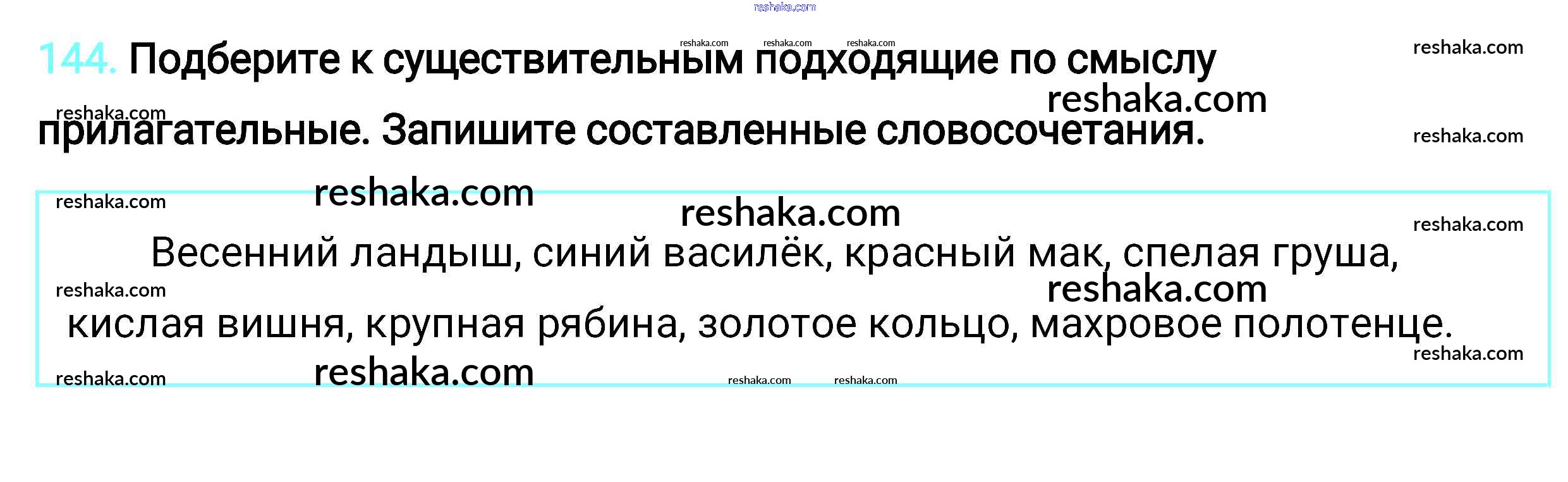 144. Подберите к существительным подходящие по смыслу прилагательные. Запишите составленные словосочетания.

Весенний ландыш, синий василёк, красный мак, спелая груша, кислая вишня, крупная рябина, золотое кольцо, махровое полотенце.

reshaka.com